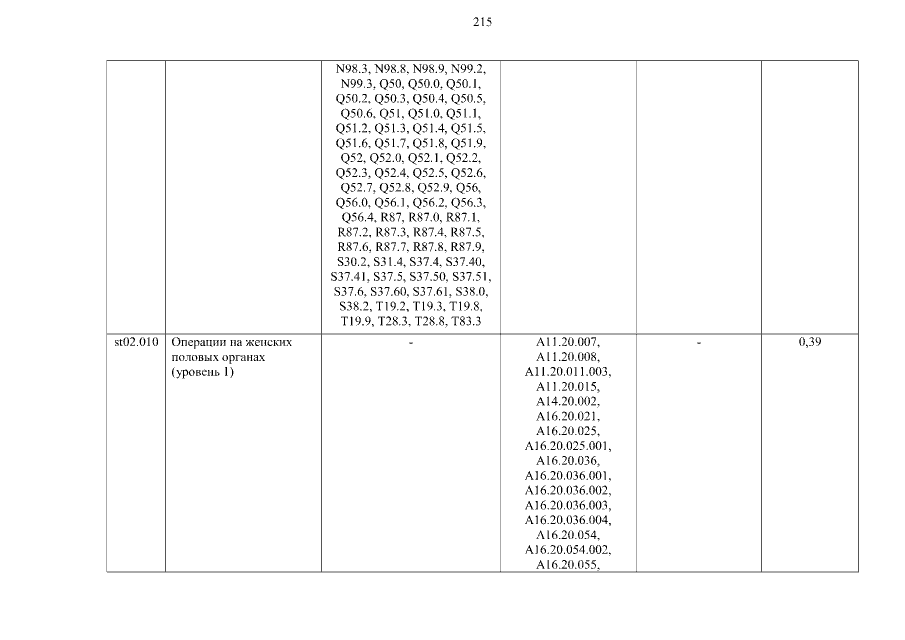 215

|  |  |  |  |  |  |
|---|---|---|---|---|---|
|  |  | N98.3, N98.8, N98.9, N99.2, N99.3, Q50, Q50.0, Q50.1, Q50.2, Q50.3, Q50.4, Q50.5, Q50.6, Q51, Q51.0, Q51.1, Q51.2, Q51.3, Q51.4, Q51.5, Q51.6, Q51.7, Q51.8, Q51.9, Q52, Q52.0, Q52.1, Q52.2, Q52.3, Q52.4, Q52.5, Q52.6, Q52.7, Q52.8, Q52.9, Q56, Q56.0, Q56.1, Q56.2, Q56.3, Q56.4, R87, R87.0, R87.1, R87.2, R87.3, R87.4, R87.5, R87.6, R87.7, R87.8, R87.9, S30.2, S31.4, S37.4, S37.40, S37.41, S37.5, S37.50, S37.51, S37.6, S37.60, S37.61, S38.0, S38.2, T19.2, T19.3, T19.8, T19.9, T28.3, T28.8, T83.3 |  |  |  |
| st02.010 | Операции на женских половых органах (уровень 1) | - | A11.20.007, A11.20.008, A11.20.011.003, A11.20.015, A14.20.002, A16.20.021, A16.20.025, A16.20.025.001, A16.20.036, A16.20.036.001, A16.20.036.002, A16.20.036.003, A16.20.036.004, A16.20.054, A16.20.054.002, A16.20.055, | - | 0,39 |